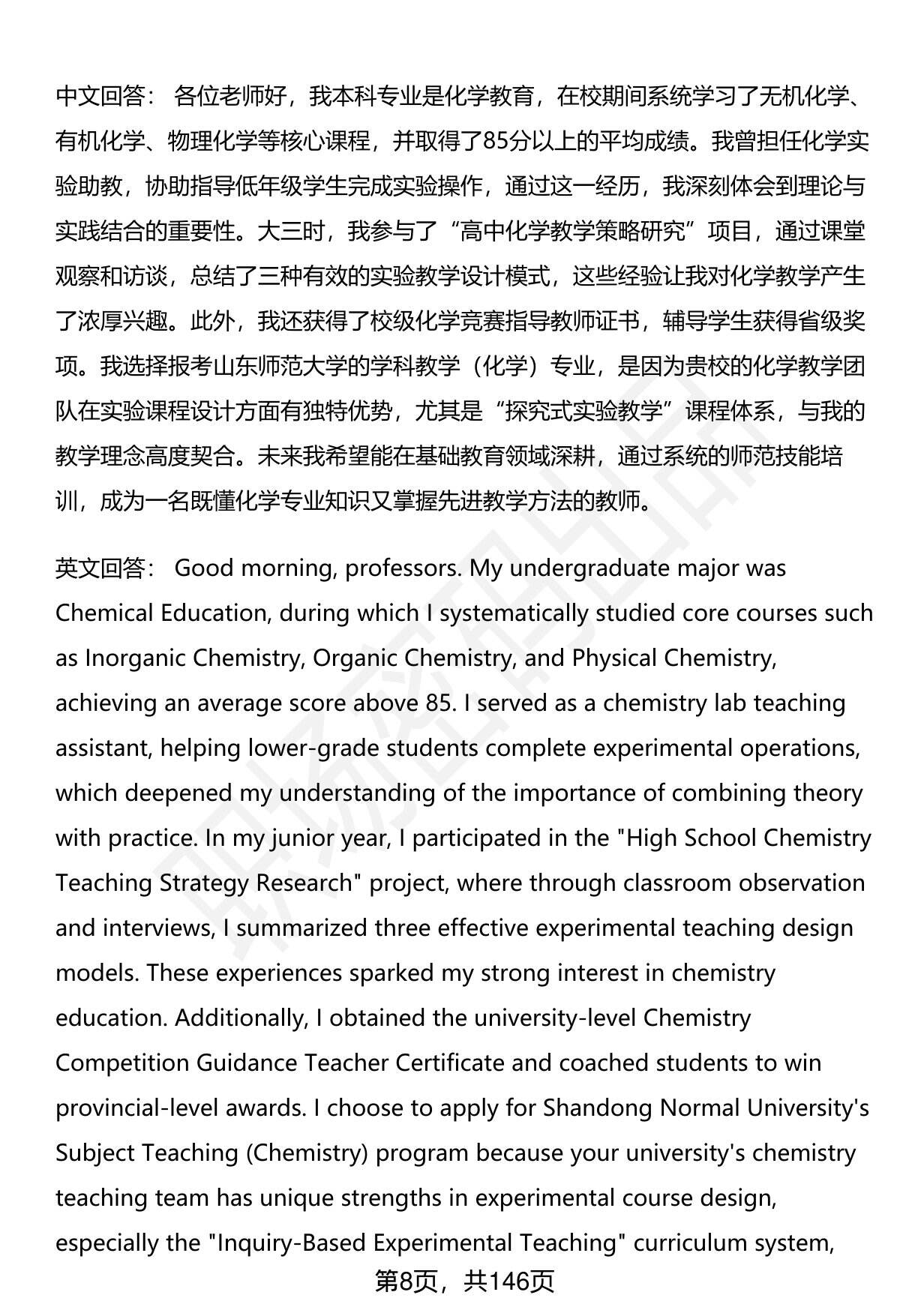 中文回答： 各位老师好，我本科专业是化学教育，在校期间系统学习了无机化学、有机化学、物理化学等核心课程，并取得了85分以上的平均成绩。我曾担任化学实验助教，协助指导低年级学生完成实验操作，通过这一经历，我深刻体会到理论与实践结合的重要性。大三时，我参与了“高中化学教学策略研究”项目，通过课堂观察和访谈，总结了三种有效的实验教学设计模式，这些经验让我对化学教学产生了浓厚兴趣。此外，我还获得了校级化学竞赛指导教师证书，辅导学生获得省级奖项。我选择报考山东师范大学的学科教学（化学）专业，是因为贵校的化学教学团队在实验课程设计方面有独特优势，尤其是“探究式实验教学”课程体系，与我的教学理念高度契合。未来我希望能在基础教育领域深耕，通过系统的师范技能培训，成为一名既懂化学专业知识又掌握先进教学方法的教师。

英文回答： Good morning, professors. My undergraduate major was Chemical Education, during which I systematically studied core courses such as Inorganic Chemistry, Organic Chemistry, and Physical Chemistry, achieving an average score above 85. I served as a chemistry lab teaching assistant, helping lower-grade students complete experimental operations, which deepened my understanding of the importance of combining theory with practice. In my junior year, I participated in the "High School Chemistry Teaching Strategy Research" project, where through classroom observation and interviews, I summarized three effective experimental teaching design models. These experiences sparked my strong interest in chemistry education. Additionally, I obtained the university-level Chemistry Competition Guidance Teacher Certificate and coached students to win provincial-level awards. I choose to apply for Shandong Normal University's Subject Teaching (Chemistry) program because your university's chemistry teaching team has unique strengths in experimental course design, especially the "Inquiry-Based Experimental Teaching" curriculum system,

第8页，共146页